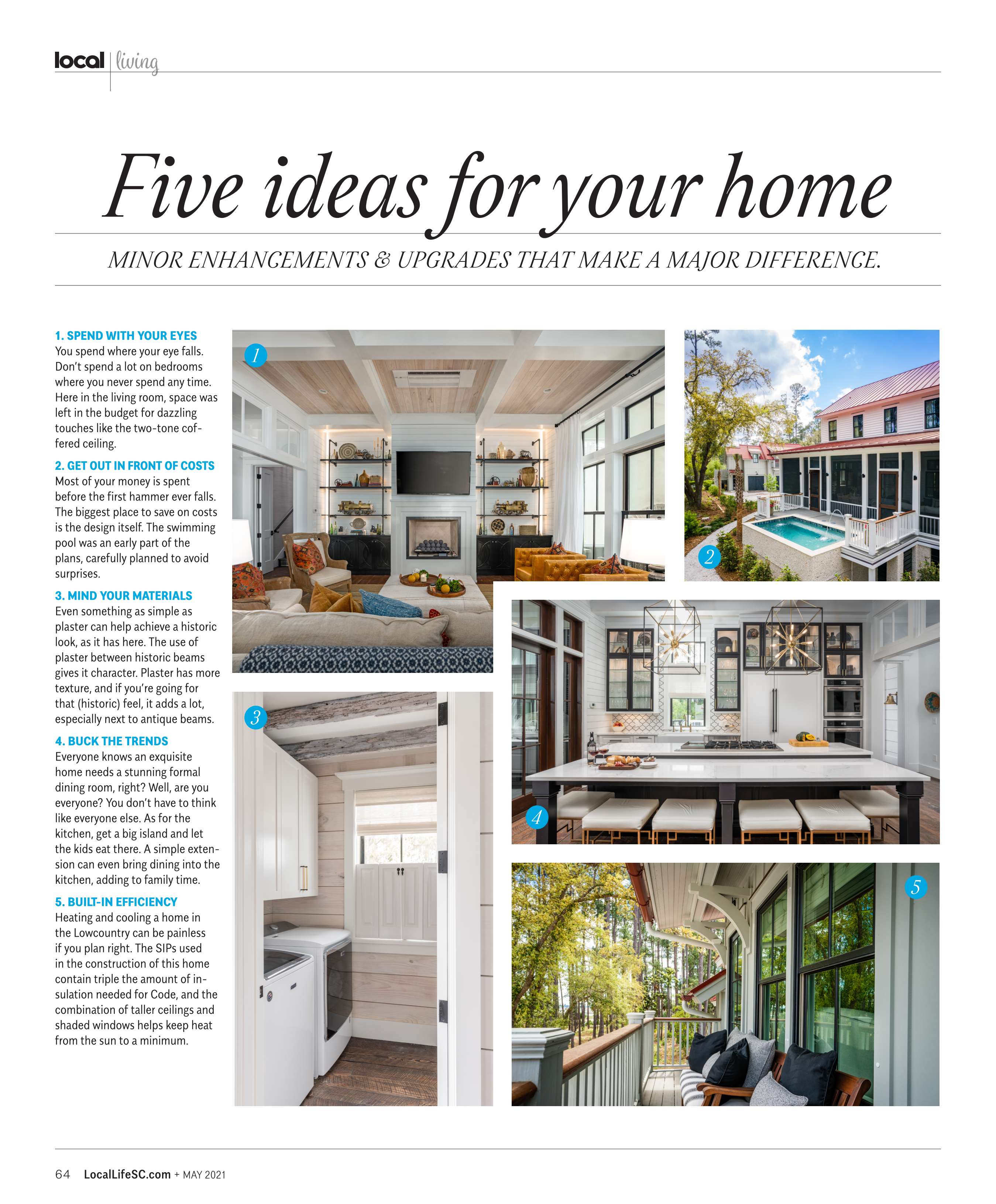 local | living

Five ideas for your home

MINOR ENHANCEMENTS & UPGRADES THAT MAKE A MAJOR DIFFERENCE.

1. SPEND WITH YOUR EYES
You spend where your eye falls. Don't spend a lot on bedrooms where you never spend any time. Here in the living room, space was left in the budget for dazzling touches like the two-tone coffered ceiling.

2. GET OUT IN FRONT OF COSTS
Most of your money is spent before the first hammer ever falls. The biggest place to save on costs is the design itself. The swimming pool was an early part of the plans, carefully planned to avoid surprises.

3. MIND YOUR MATERIALS
Even something as simple as plaster can help achieve a historic look, as it has here. The use of plaster between historic beams gives it character. Plaster has more texture, and if you're going for that (historic) feel, it adds a lot, especially next to antique beams.

4. BUCK THE TRENDS
Everyone knows an exquisite home needs a stunning formal dining room, right? Well, are you everyone? You don't have to think like everyone else. As for the kitchen, get a big island and let the kids eat there. A simple extension can even bring dining into the kitchen, adding to family time.

5. BUILT-IN EFFICIENCY
Heating and cooling a home in the Lowcountry can be painless if you plan right. The SIPs used in the construction of this home contain triple the amount of insulation needed for Code, and the combination of taller ceilings and shaded windows helps keep heat from the sun to a minimum.

1

2

3

4

5

64 LocalLifeSC.com + MAY 2021